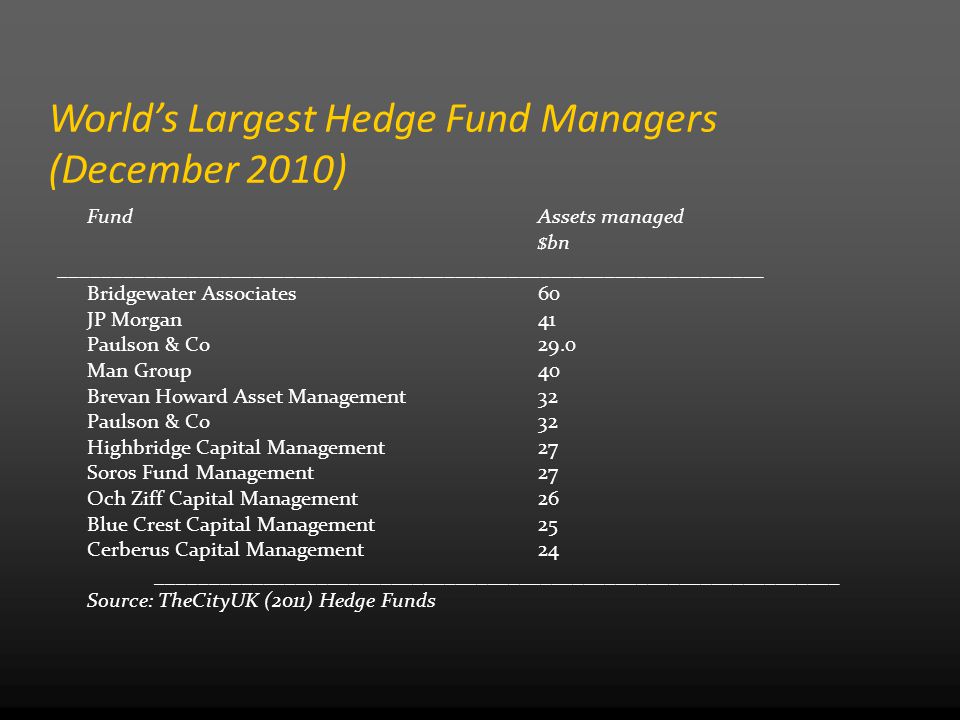 World's Largest Hedge Fund Managers (December 2010)

| Fund | Assets managed $bn |
|---|---|
| Bridgewater Associates | 60 |
| JP Morgan | 41 |
| Paulson & Co | 29.0 |
| Man Group | 40 |
| Brevan Howard Asset Management | 32 |
| Paulson & Co | 32 |
| Highbridge Capital Management | 27 |
| Soros Fund Management | 27 |
| Och Ziff Capital Management | 26 |
| Blue Crest Capital Management | 25 |
| Cerberus Capital Management | 24 |

Source: TheCityUK (2011) Hedge Funds